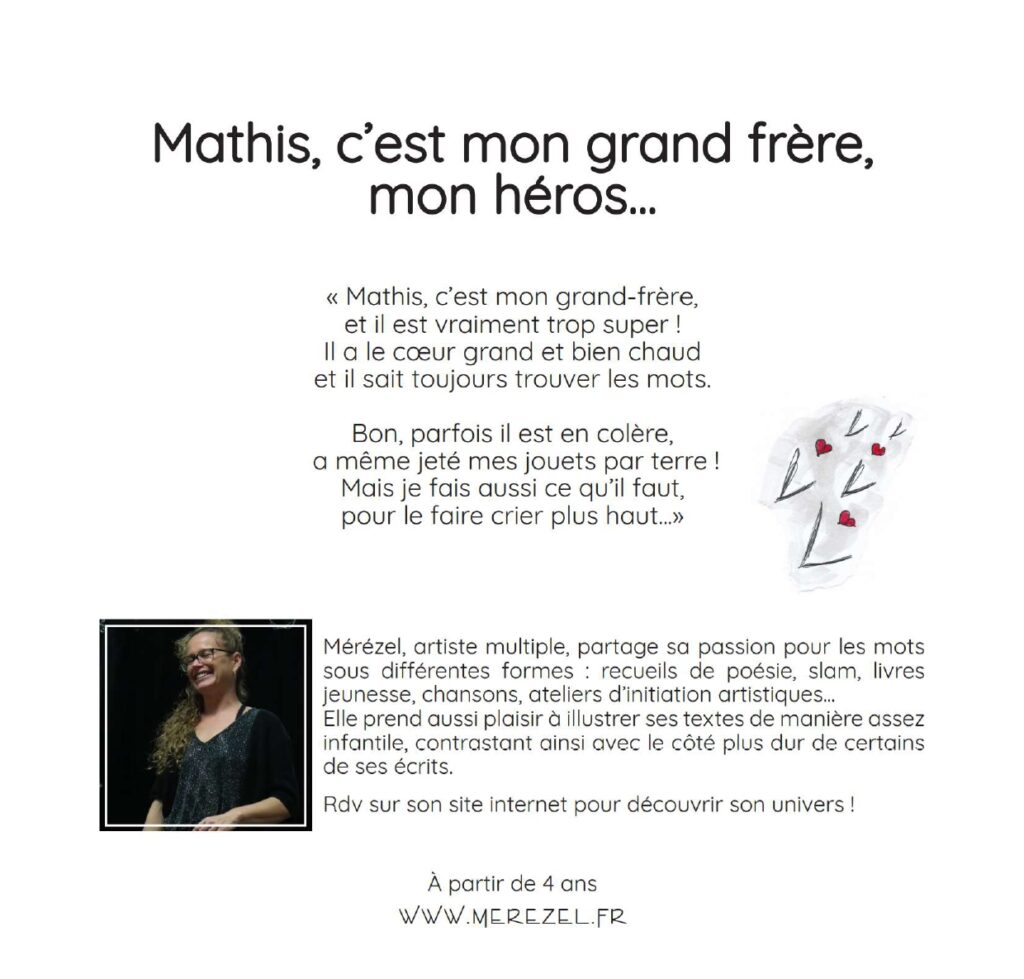 Mathis, c'est mon grand frère, mon héros...

« Mathis, c'est mon grand-frère,
et il est vraiment trop super !
Il a le cœur grand et bien chaud
et il sait toujours trouver les mots.

Bon, parfois il est en colère,
a même jeté mes jouets par terre !
Mais je fais aussi ce qu'il faut,
pour le faire crier plus haut...»

Mérézel, artiste multiple, partage sa passion pour les mots sous différentes formes : recueils de poésie, slam, livres jeunesse, chansons, ateliers d'initiation artistiques...
Elle prend aussi plaisir à illustrer ses textes de manière assez infantile, contrastant ainsi avec le côté plus dur de certains de ses écrits.

Rdv sur son site internet pour découvrir son univers !

À partir de 4 ans
WWW.MEREZEL.FR